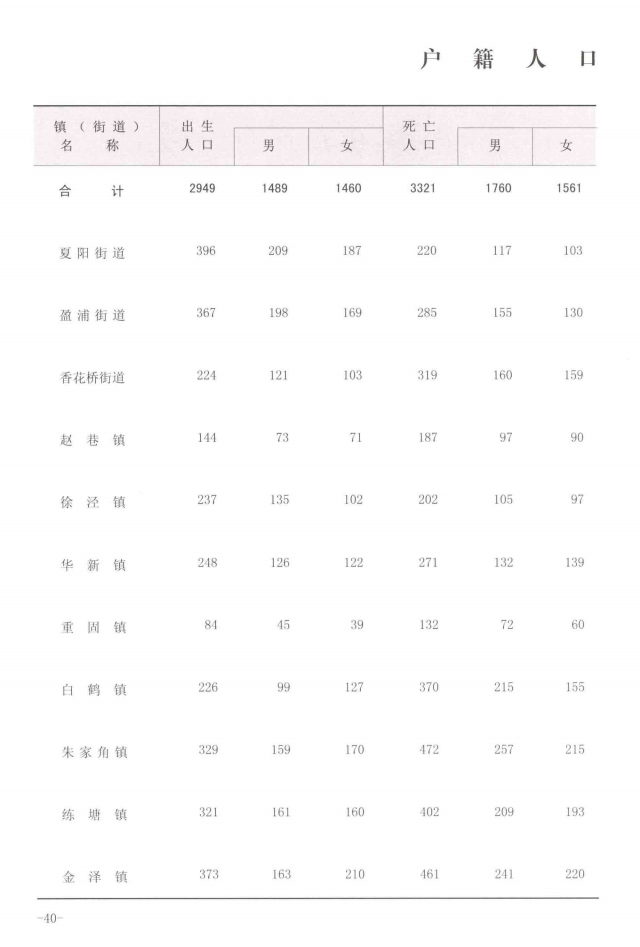 户籍人口

| 镇（街道）名称 | 出生人口 | 男 | 女 | 死亡人口 | 男 | 女 |
|---|---|---|---|---|---|---|
| 合计 | 2949 | 1489 | 1460 | 3321 | 1760 | 1561 |
| 夏阳街道 | 396 | 209 | 187 | 220 | 117 | 103 |
| 盈浦街道 | 367 | 198 | 169 | 285 | 155 | 130 |
| 香花桥街道 | 224 | 121 | 103 | 319 | 160 | 159 |
| 赵巷镇 | 144 | 73 | 71 | 187 | 97 | 90 |
| 徐泾镇 | 237 | 135 | 102 | 202 | 105 | 97 |
| 华新镇 | 248 | 126 | 122 | 271 | 132 | 139 |
| 重固镇 | 84 | 45 | 39 | 132 | 72 | 60 |
| 白鹤镇 | 226 | 99 | 127 | 370 | 215 | 155 |
| 朱家角镇 | 329 | 159 | 170 | 472 | 257 | 215 |
| 练塘镇 | 321 | 161 | 160 | 402 | 209 | 193 |
| 金泽镇 | 373 | 163 | 210 | 461 | 241 | 220 |

-40-